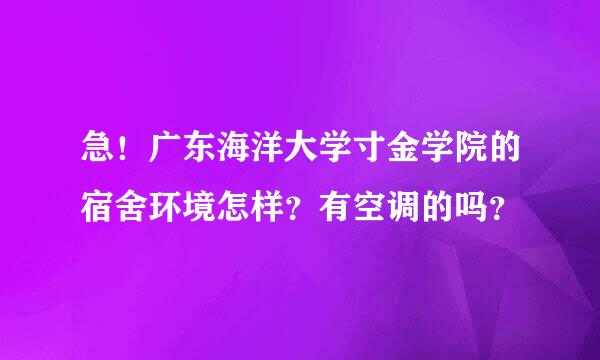 急！广东海洋大学寸金学院的宿舍环境怎样？有空调的吗？